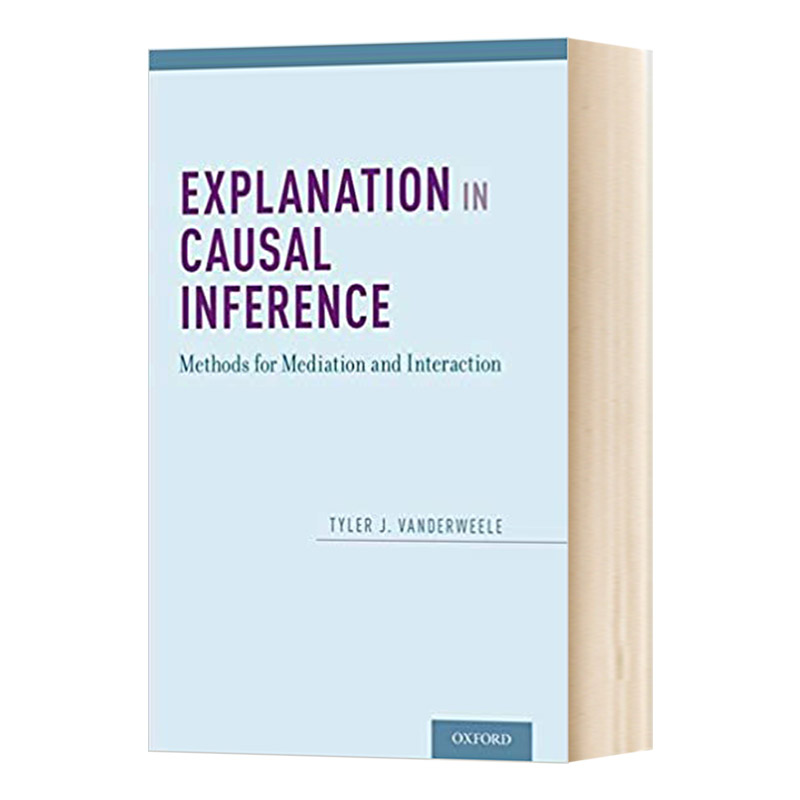 EXPLANATION IN CAUSAL INFERENCE

Methods for Mediation and Interaction

TYLER J. VANDERWEELE

OXFORD